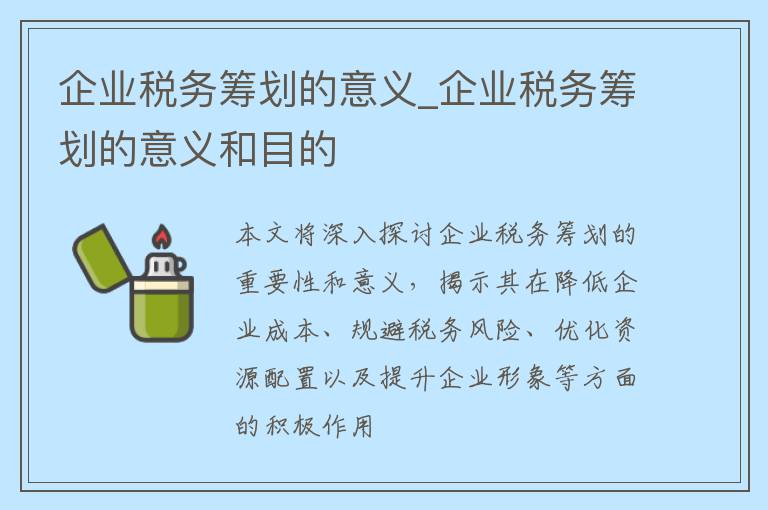 企业税务筹划的意义_企业税务筹划的意义和目的

本文将深入探讨企业税务筹划的重要性和意义，揭示其在降低企业成本、规避税务风险、优化资源配置以及提升企业形象等方面的积极作用